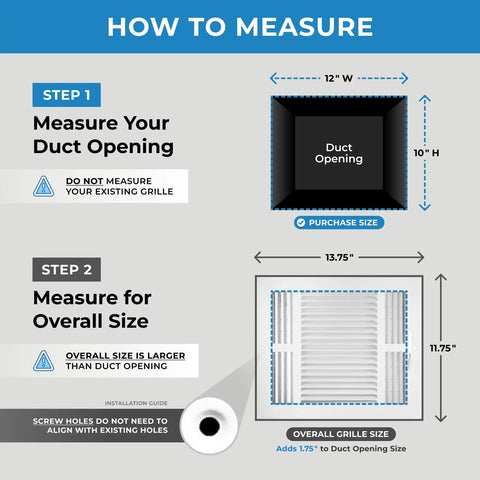 HOW TO MEASURE

STEP 1

Measure Your Duct Opening

DO NOT MEASURE YOUR EXISTING GRILLE

12" W

Duct Opening

10" H

PURCHASE SIZE

STEP 2

Measure for Overall Size

OVERALL SIZE IS LARGER THAN DUCT OPENING

INSTALLATION GUIDE

SCREW HOLES DO NOT NEED TO ALIGN WITH EXISTING HOLES

13.75"

11.75"

OVERALL GRILLE SIZE

Adds 1.75" to Duct Opening Size